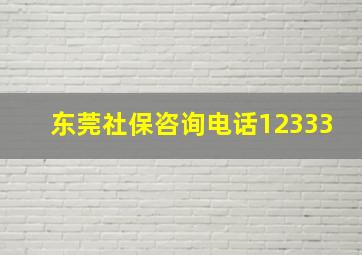 东莞社保咨询电话12333